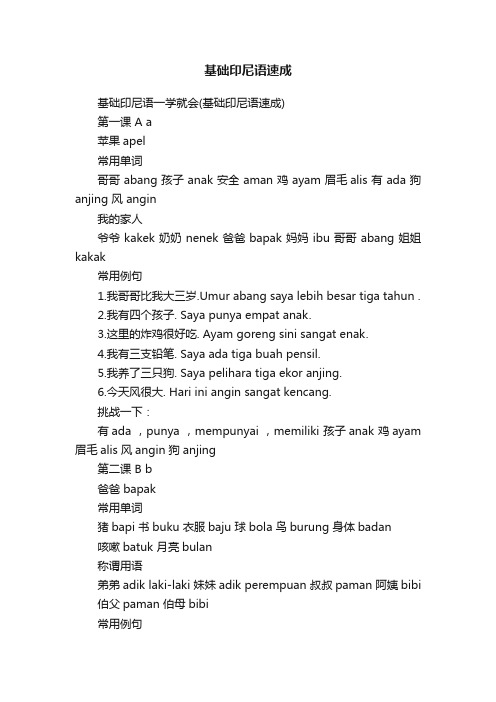 基础印尼语速成

基础印尼语一学就会(基础印尼语速成)

第一课 A a

苹果 apel

常用单词

哥哥 abang 孩子 anak 安全 aman 鸡 ayam 眉毛 alis 有 ada 狗 anjing 风 angin

我的家人

爷爷 kakek 奶奶 nenek 爸爸 bapak 妈妈 ibu 哥哥 abang 姐姐 kakak

常用例句

1.我哥哥比我大三岁.Umur abang saya lebih besar tiga tahun .

2.我有四个孩子. Saya punya empat anak.

3.这里的炸鸡很好吃. Ayam goreng sini sangat enak.

4.我有三支铅笔. Saya ada tiga buah pensil.

5.我养了三只狗. Saya pelihara tiga ekor anjing.

6.今天风很大. Hari ini angin sangat kencang.

挑战一下：

有 ada ，punya ，mempunyai ，memiliki 孩子 anak 鸡 ayam 眉毛 alis 风 angin 狗 anjing

第二课 B b

爸爸 bapak

常用单词

猪 bapi 书 buku 衣服 baju 球 bola 鸟 burung 身体 badan 咳嗽 batuk 月亮 bulan

称谓用语

弟弟 adik laki-laki 妹妹 adik perempuan 叔叔 paman 阿姨 bibi 伯父 paman 伯母 bibi

常用例句